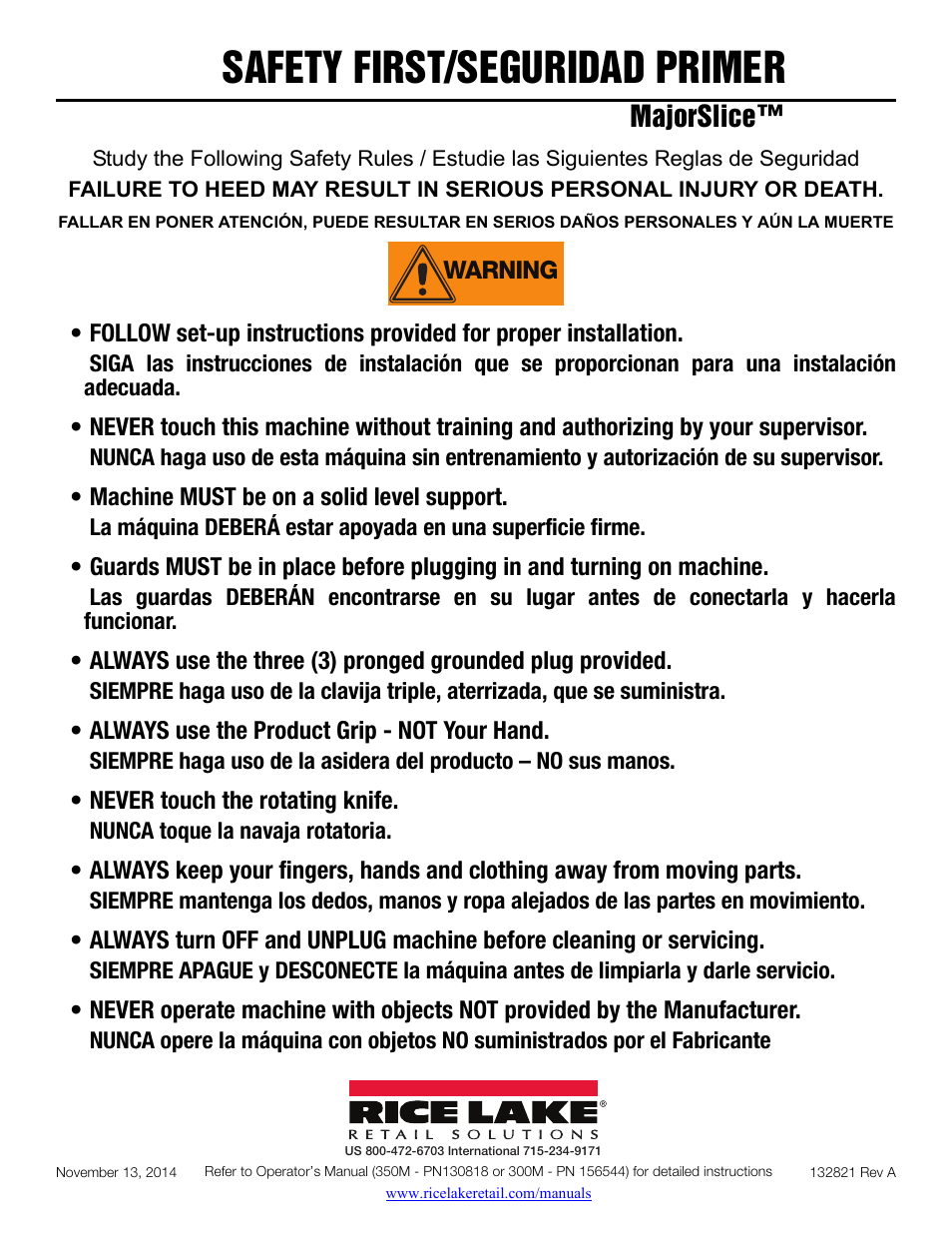 SAFETY FIRST/SEGURIDAD PRIMER

MajorSlice™

Study the Following Safety Rules / Estudie las Siguientes Reglas de Seguridad

FAILURE TO HEED MAY RESULT IN SERIOUS PERSONAL INJURY OR DEATH.

FALLAR EN PONER ATENCIÓN, PUEDE RESULTAR EN SERIOS DAÑOS PERSONALES Y AÚN LA MUERTE

WARNING

• FOLLOW set-up instructions provided for proper installation.
SIGA las instrucciones de instalación que se proporcionan para una instalación adecuada.

• NEVER touch this machine without training and authorizing by your supervisor.
NUNCA haga uso de esta máquina sin entrenamiento y autorización de su supervisor.

• Machine MUST be on a solid level support.
La máquina DEBERÁ estar apoyada en una superficie firme.

• Guards MUST be in place before plugging in and turning on machine.
Las guardas DEBERÁN encontrarse en su lugar antes de conectarla y hacerla funcionar.

• ALWAYS use the three (3) pronged grounded plug provided.
SIEMPRE haga uso de la clavija triple, aterrizada, que se suministra.

• ALWAYS use the Product Grip - NOT Your Hand.
SIEMPRE haga uso de la asidera del producto – NO sus manos.

• NEVER touch the rotating knife.
NUNCA toque la navaja rotatoria.

• ALWAYS keep your fingers, hands and clothing away from moving parts.
SIEMPRE mantenga los dedos, manos y ropa alejados de las partes en movimiento.

• ALWAYS turn OFF and UNPLUG machine before cleaning or servicing.
SIEMPRE APAGUE y DESCONECTE la máquina antes de limpiarla y darle servicio.

• NEVER operate machine with objects NOT provided by the Manufacturer.
NUNCA opere la máquina con objetos NO suministrados por el Fabricante

RICE LAKE®
RETAIL SOLUTIONS
US 800-472-6703 International 715-234-9171

November 13, 2014 Refer to Operator's Manual (350M - PN130818 or 300M - PN 156544) for detailed instructions 132821 Rev A

www.ricelakeretail.com/manuals